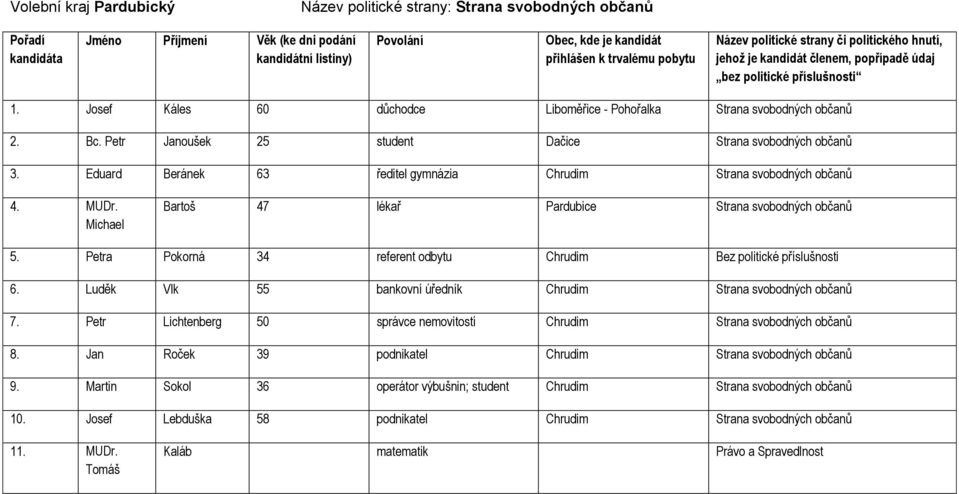 Volební kraj **Pardubický** Název politické strany: **Strana svobodných občanů**

| Pořadí kandidáta | Jméno | Příjmení | Věk (ke dni podání kandidátní listiny) | Povolání | Obec, kde je kandidát přihlášen k trvalému pobytu | Název politické strany či politického hnutí, jehož je kandidát členem, popřípadě údaj „bez politické příslušnosti“ |
|---|---|---|---|---|---|---|
| 1. | Josef | Káles | 60 | důchodce | Liboměřice - Pohořalka | Strana svobodných občanů |
| 2. | Bc. Petr | Janoušek | 25 | student | Dačice | Strana svobodných občanů |
| 3. | Eduard | Beránek | 63 | ředitel gymnázia | Chrudim | Strana svobodných občanů |
| 4. | MUDr. Michael | Bartoš | 47 | lékař | Pardubice | Strana svobodných občanů |
| 5. | Petra | Pokorná | 34 | referent odbytu | Chrudim | Bez politické příslušnosti |
| 6. | Luděk | Vlk | 55 | bankovní úředník | Chrudim | Strana svobodných občanů |
| 7. | Petr | Lichtenberg | 50 | správce nemovitostí | Chrudim | Strana svobodných občanů |
| 8. | Jan | Roček | 39 | podnikatel | Chrudim | Strana svobodných občanů |
| 9. | Martin | Sokol | 36 | operátor výbušnin; student | Chrudim | Strana svobodných občanů |
| 10. | Josef | Lebduška | 58 | podnikatel | Chrudim | Strana svobodných občanů |
| 11. | MUDr. Tomáš | Kaláb | | matematik | | Právo a Spravedlnost |